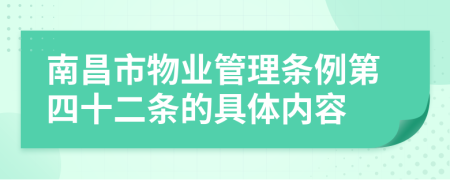 南昌市物业管理条例第四十二条的具体内容